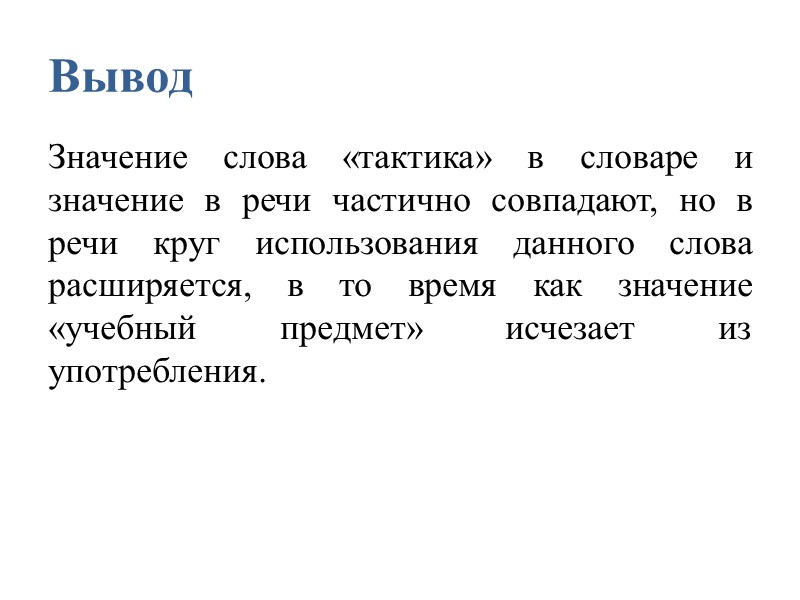 Вывод

Значение слова «тактика» в словаре и значение в речи частично совпадают, но в речи круг использования данного слова расширяется, в то время как значение «учебный предмет» исчезает из употребления.